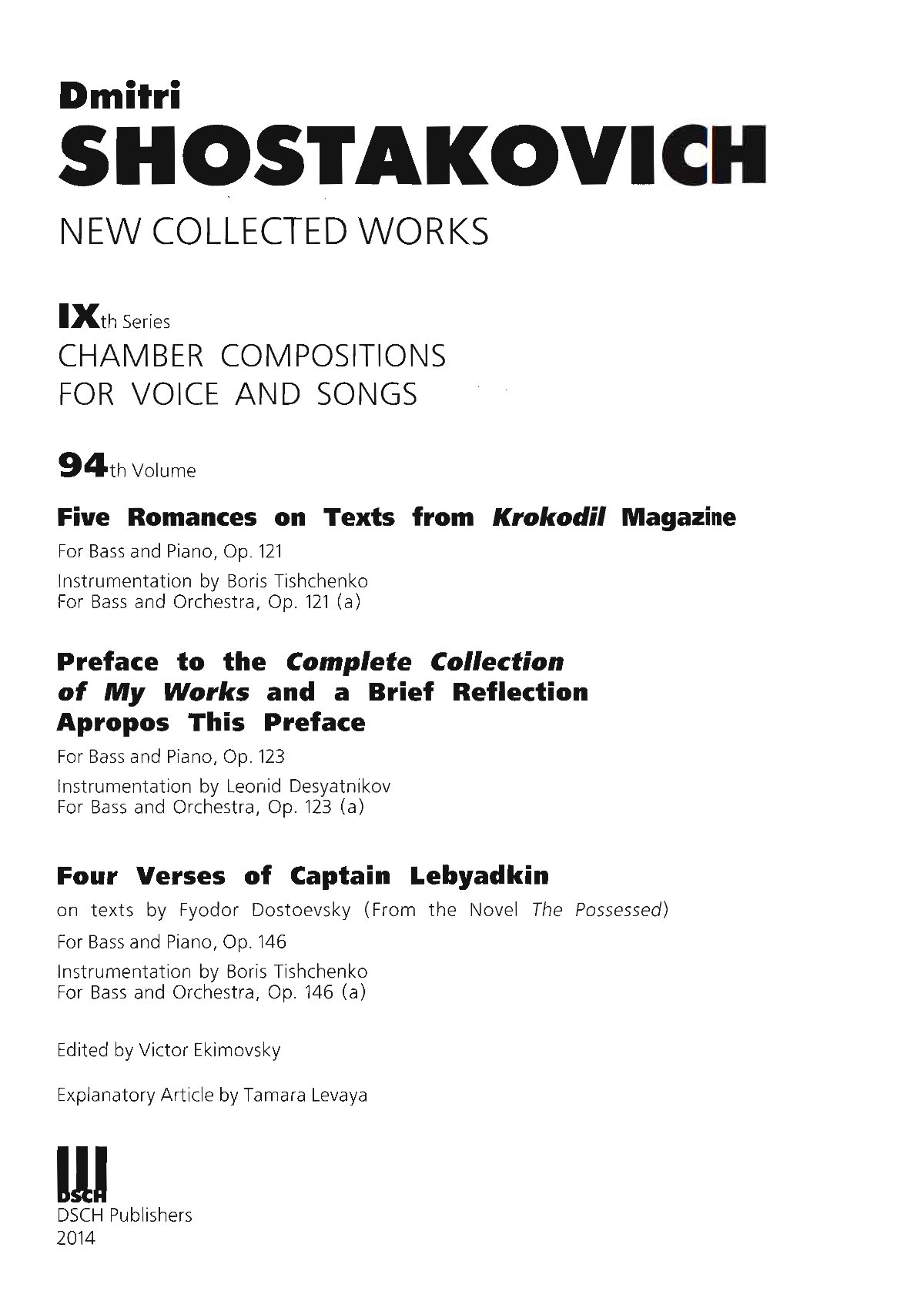 Dmitri
SHOSTAKOVICH
NEW COLLECTED WORKS

IXth Series
CHAMBER COMPOSITIONS
FOR VOICE AND SONGS

94th Volume

Five Romances on Texts from Krokodil Magazine

For Bass and Piano, Op. 121

Instrumentation by Boris Tishchenko
For Bass and Orchestra, Op. 121 (a)

Preface to the Complete Collection of My Works and a Brief Reflection Apropos This Preface

For Bass and Piano, Op. 123

Instrumentation by Leonid Desyatnikov
For Bass and Orchestra, Op. 123 (a)

Four Verses of Captain Lebyadkin

on texts by Fyodor Dostoevsky (From the Novel The Possessed)

For Bass and Piano, Op. 146

Instrumentation by Boris Tishchenko
For Bass and Orchestra, Op. 146 (a)

Edited by Victor Ekimovsky

Explanatory Article by Tamara Levaya

DSCH
DSCH Publishers
2014